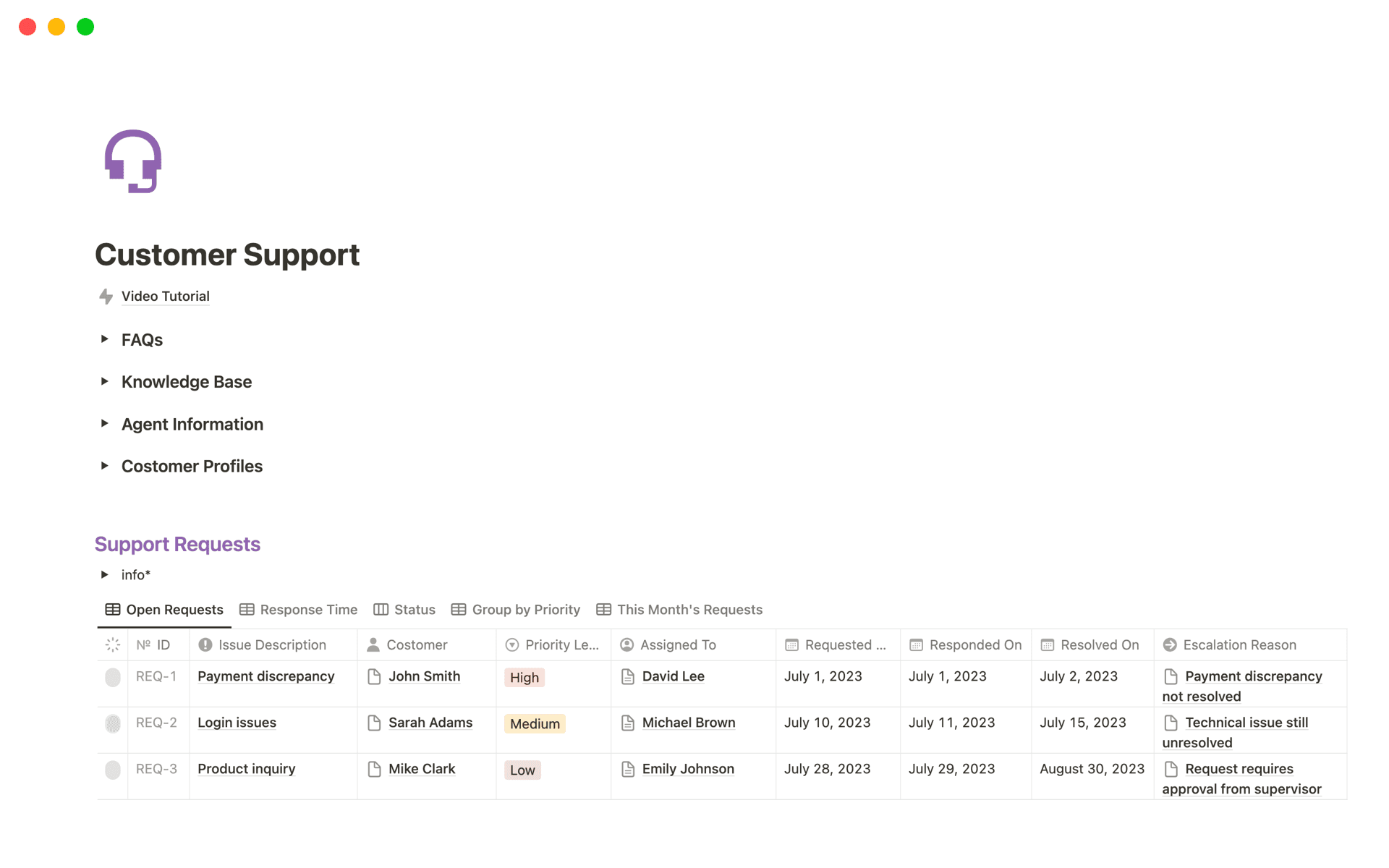 Customer Support

Video Tutorial

FAQs

Knowledge Base

Agent Information

Costomer Profiles

Support Requests

info*

Open Requests   Response Time   Status   Group by Priority   This Month's Requests

| | № ID | Issue Description | Costomer | Priority Le... | Assigned To | Requested ... | Responded On | Resolved On | Escalation Reason |
|---|---|---|---|---|---|---|---|---|---|
| | REQ-1 | Payment discrepancy | John Smith | High | David Lee | July 1, 2023 | July 1, 2023 | July 2, 2023 | Payment discrepancy not resolved |
| | REQ-2 | Login issues | Sarah Adams | Medium | Michael Brown | July 10, 2023 | July 11, 2023 | July 15, 2023 | Technical issue still unresolved |
| | REQ-3 | Product inquiry | Mike Clark | Low | Emily Johnson | July 28, 2023 | July 29, 2023 | August 30, 2023 | Request requires approval from supervisor |